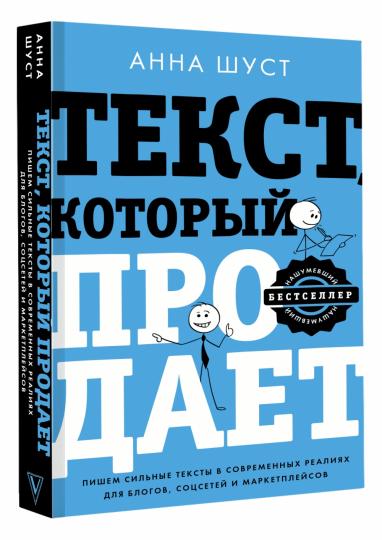 АННА ШУСТ

ТЕКСТ, КОТОРЫЙ ПРОДАЕТ

НАШУМЕВШИЙ БЕСТСЕЛЛЕР НАШУМЕВШИЙ

ПИШЕМ СИЛЬНЫЕ ТЕКСТЫ В СОВРЕМЕННЫХ РЕАЛИЯХ ДЛЯ БЛОГОВ, СОЦСЕТЕЙ И МАРКЕТПЛЕЙСОВ

АННА ШУСТ

ТЕКСТ, КОТОРЫЙ ПРОДАЕТ

ПИШЕМ СИЛЬНЫЕ ТЕКСТЫ В СОВРЕМЕННЫХ РЕАЛИЯХ ДЛЯ БЛОГОВ, СОЦСЕТЕЙ И МАРКЕТПЛЕЙСОВ